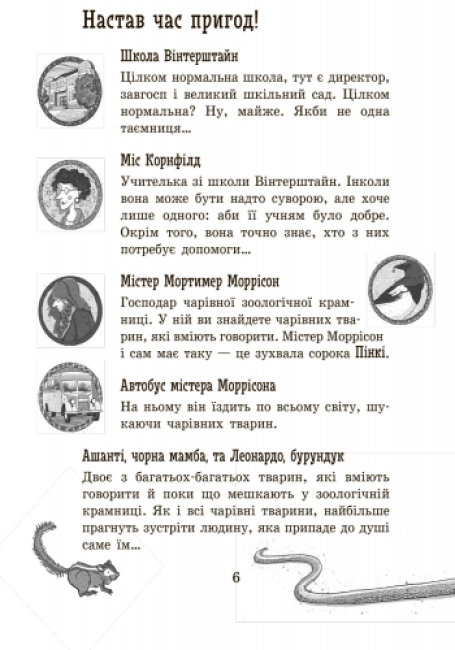 Настав час пригод!

Школа Вінтерштайн

Цілком нормальна школа, тут є директор, завгосп і великий шкільний сад. Цілком нормальна? Ну, майже. Якби не одна таємниця...

Міс Корнфілд

Учителька зі школи Вінтерштайн. Інколи вона може бути надто суворою, але хоче лише одного: аби її учням було добре. Окрім того, вона точно знає, хто з них потребує допомоги...

Містер Мортимер Моррісон

Господар чарівної зоологічної крамниці. У ній ви знайдете чарівних тварин, які вміють говорити. Містер Моррісон і сам має таку — це зухвала сорока Пінкі.

Автобус містера Моррісона

На ньому він їздить по всьому світу, шукаючи чарівних тварин.

Ашанті, чорна мамба, та Леонардо, бурундук

Двоє з багатьох-багатьох тварин, які вміють говорити й поки що мешкають у зоологічній крамниці. Як і всі чарівні тварини, найбільше прагнуть зустріти людину, яка припаде до душі саме їм...

6